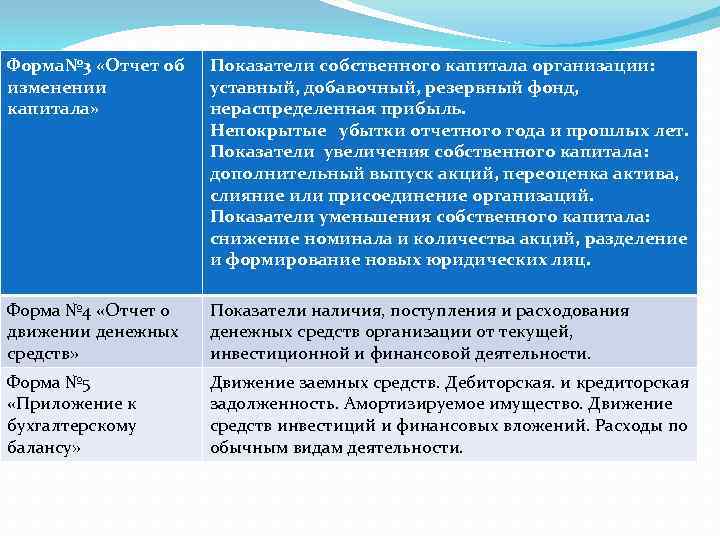 | Форма№3 «Отчет об изменении капитала» | Показатели собственного капитала организации: уставный, добавочный, резервный фонд, нераспределенная прибыль. Непокрытые убытки отчетного года и прошлых лет. Показатели увеличения собственного капитала: дополнительный выпуск акций, переоценка актива, слияние или присоединение организаций. Показатели уменьшения собственного капитала: снижение номинала и количества акций, разделение и формирование новых юридических лиц. |
|---|---|
| Форма №4 «Отчет о движении денежных средств» | Показатели наличия, поступления и расходования денежных средств организации от текущей, инвестиционной и финансовой деятельности. |
| Форма №5 «Приложение к бухгалтерскому балансу» | Движение заемных средств. Дебиторская. и кредиторская задолженность. Амортизируемое имущество. Движение средств инвестиций и финансовых вложений. Расходы по обычным видам деятельности. |